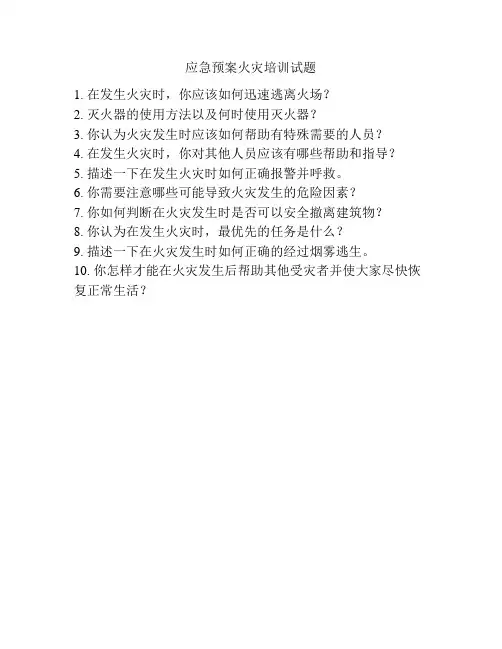 应急预案火灾培训试题

1. 在发生火灾时，你应该如何迅速逃离火场？
2. 灭火器的使用方法以及何时使用灭火器？
3. 你认为火灾发生时应该如何帮助有特殊需要的人员？
4. 在发生火灾时，你对其他人员应该有哪些帮助和指导？
5. 描述一下在发生火灾时如何正确报警并呼救。
6. 你需要注意哪些可能导致火灾发生的危险因素？
7. 你如何判断在火灾发生时是否可以安全撤离建筑物？
8. 你认为在发生火灾时，最优先的任务是什么？
9. 描述一下在火灾发生时如何正确的经过烟雾逃生。
10. 你怎样才能在火灾发生后帮助其他受灾者并使大家尽快恢复正常生活？